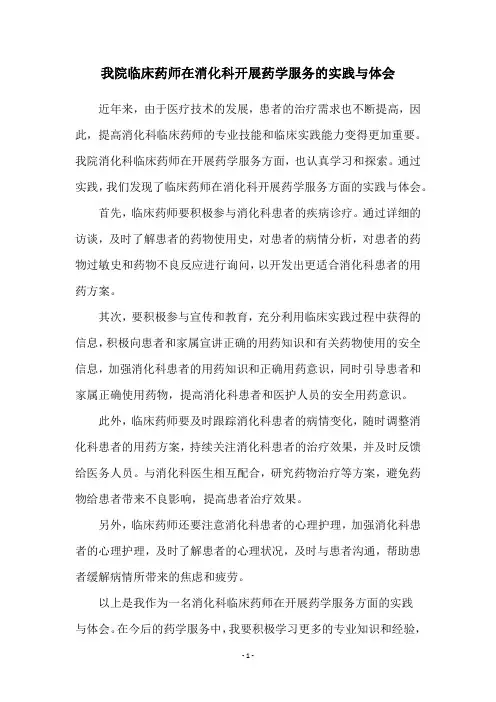 我院临床药师在消化科开展药学服务的实践与体会

近年来，由于医疗技术的发展，患者的治疗需求也不断提高，因此，提高消化科临床药师的专业技能和临床实践能力变得更加重要。我院消化科临床药师在开展药学服务方面，也认真学习和探索。通过实践，我们发现了临床药师在消化科开展药学服务方面的实践与体会。

首先，临床药师要积极参与消化科患者的疾病诊疗。通过详细的访谈，及时了解患者的药物使用史，对患者的病情分析，对患者的药物过敏史和药物不良反应进行询问，以开发出更适合消化科患者的用药方案。

其次，要积极参与宣传和教育，充分利用临床实践过程中获得的信息，积极向患者和家属宣讲正确的用药知识和有关药物使用的安全信息，加强消化科患者的用药知识和正确用药意识，同时引导患者和家属正确使用药物，提高消化科患者和医护人员的安全用药意识。

此外，临床药师要及时跟踪消化科患者的病情变化，随时调整消化科患者的用药方案，持续关注消化科患者的治疗效果，并及时反馈给医务人员。与消化科医生相互配合，研究药物治疗等方案，避免药物给患者带来不良影响，提高患者治疗效果。

另外，临床药师还要注意消化科患者的心理护理，加强消化科患者的心理护理，及时了解患者的心理状况，及时与患者沟通，帮助患者缓解病情所带来的焦虑和疲劳。

以上是我作为一名消化科临床药师在开展药学服务方面的实践与体会。在今后的药学服务中，我要积极学习更多的专业知识和经验，

- 1 -